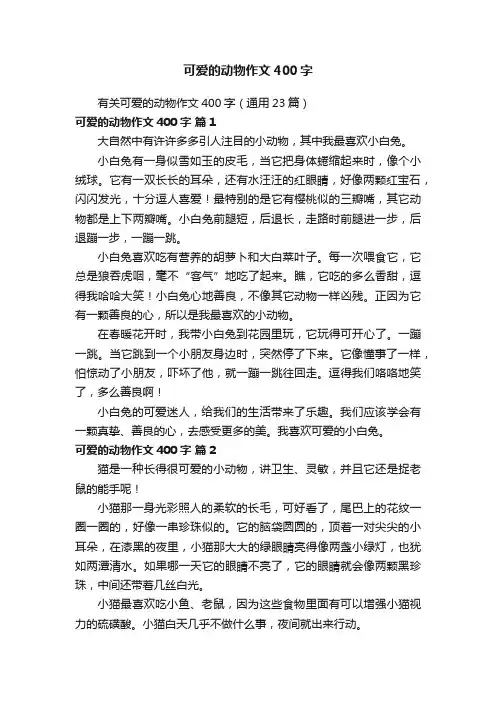 可爱的动物作文400字

有关可爱的动物作文400字（通用23篇）

可爱的动物作文400字 篇1

大自然中有许许多多引人注目的小动物，其中我最喜欢小白兔。

小白兔有一身似雪如玉的皮毛，当它把身体蜷缩起来时，像个小绒球。它有一双长长的耳朵，还有水汪汪的红眼睛，好像两颗红宝石，闪闪发光，十分逗人喜爱！最特别的是它有樱桃似的三瓣嘴，其它动物都是上下两瓣嘴。小白兔前腿短，后退长，走路时前腿进一步，后退蹦一步，一蹦一跳。

小白兔喜欢吃有营养的胡萝卜和大白菜叶子。每一次喂食它，它总是狼吞虎咽，毫不“客气”地吃了起来。瞧，它吃的多么香甜，逗得我哈哈大笑！小白兔心地善良，不像其它动物一样凶残。正因为它有一颗善良的心，所以是我最喜欢的小动物。

在春暖花开时，我带小白兔到花园里玩，它玩得可开心了。一蹦一跳。当它跳到一个小朋友身边时，突然停了下来。它像懂事了一样，怕惊动了小朋友，吓坏了他，就一蹦一跳往回走。逗得我们咯咯地笑了，多么善良啊！

小白兔的可爱迷人，给我们的生活带来了乐趣。我们应该学会有一颗真挚、善良的心，去感受更多的美。我喜欢可爱的小白兔。

可爱的动物作文400字 篇2

猫是一种长得很可爱的小动物，讲卫生、灵敏，并且它还是捉老鼠的能手呢！

小猫那一身光彩照人的柔软的长毛，可好看了，尾巴上的花纹一圈一圈的，好像一串珍珠似的。它的脑袋圆圆的，顶着一对尖尖的小耳朵，在漆黑的夜里，小猫那大大的绿眼睛亮得像两盏小绿灯，也犹如两潭清水。如果哪一天它的眼睛不亮了，它的眼睛就会像两颗黑珍珠，中间还带着几丝白光。

小猫最喜欢吃小鱼、老鼠，因为这些食物里面有可以增强小猫视力的硫磺酸。小猫白天几乎不做什么事，夜间就出来行动。